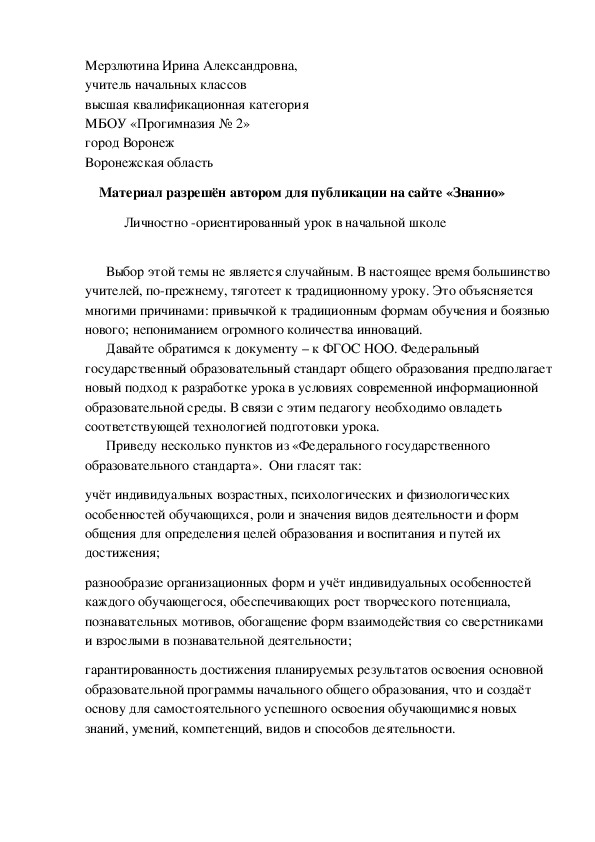 Мерзлютина Ирина Александровна,
учитель начальных классов
высшая квалификационная категория
МБОУ «Прогимназия № 2»
город Воронеж
Воронежская область

Материал разрешён автором для публикации на сайте «Знанио»

Личностно -ориентированный урок в начальной школе

Выбор этой темы не является случайным. В настоящее время большинство учителей, по-прежнему, тяготеет к традиционному уроку. Это объясняется многими причинами: привычкой к традиционным формам обучения и боязнью нового; непониманием огромного количества инноваций.

Давайте обратимся к документу – к ФГОС НОО. Федеральный государственный образовательный стандарт общего образования предполагает новый подход к разработке урока в условиях современной информационной образовательной среды. В связи с этим педагогу необходимо овладеть соответствующей технологией подготовки урока.

Приведу несколько пунктов из «Федерального государственного образовательного стандарта». Они гласят так:

учёт индивидуальных возрастных, психологических и физиологических особенностей обучающихся, роли и значения видов деятельности и форм общения для определения целей образования и воспитания и путей их достижения;

разнообразие организационных форм и учёт индивидуальных особенностей каждого обучающегося, обеспечивающих рост творческого потенциала, познавательных мотивов, обогащение форм взаимодействия со сверстниками и взрослыми в познавательной деятельности;

гарантированность достижения планируемых результатов освоения основной образовательной программы начального общего образования, что и создаёт основу для самостоятельного успешного освоения обучающимися новых знаний, умений, компетенций, видов и способов деятельности.